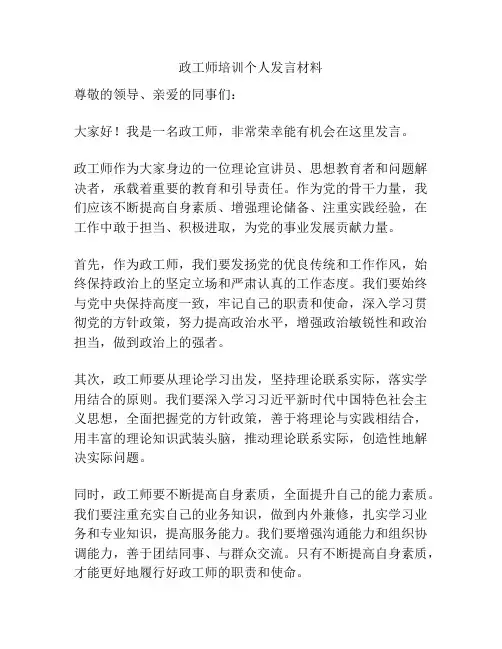 政工师培训个人发言材料

尊敬的领导、亲爱的同事们：

大家好！我是一名政工师，非常荣幸能有机会在这里发言。

政工师作为大家身边的一位理论宣讲员、思想教育者和问题解决者，承载着重要的教育和引导责任。作为党的骨干力量，我们应该不断提高自身素质、增强理论储备、注重实践经验，在工作中敢于担当、积极进取，为党的事业发展贡献力量。

首先，作为政工师，我们要发扬党的优良传统和工作作风，始终保持政治上的坚定立场和严肃认真的工作态度。我们要始终与党中央保持高度一致，牢记自己的职责和使命，深入学习贯彻党的方针政策，努力提高政治水平，增强政治敏锐性和政治担当，做到政治上的强者。

其次，政工师要从理论学习出发，坚持理论联系实际，落实学用结合的原则。我们要深入学习习近平新时代中国特色社会主义思想，全面把握党的方针政策，善于将理论与实践相结合，用丰富的理论知识武装头脑，推动理论联系实际，创造性地解决实际问题。

同时，政工师要不断提高自身素质，全面提升自己的能力素质。我们要注重充实自己的业务知识，做到内外兼修，扎实学习业务和专业知识，提高服务能力。我们要增强沟通能力和组织协调能力，善于团结同事、与群众交流。只有不断提高自身素质，才能更好地履行好政工师的职责和使命。